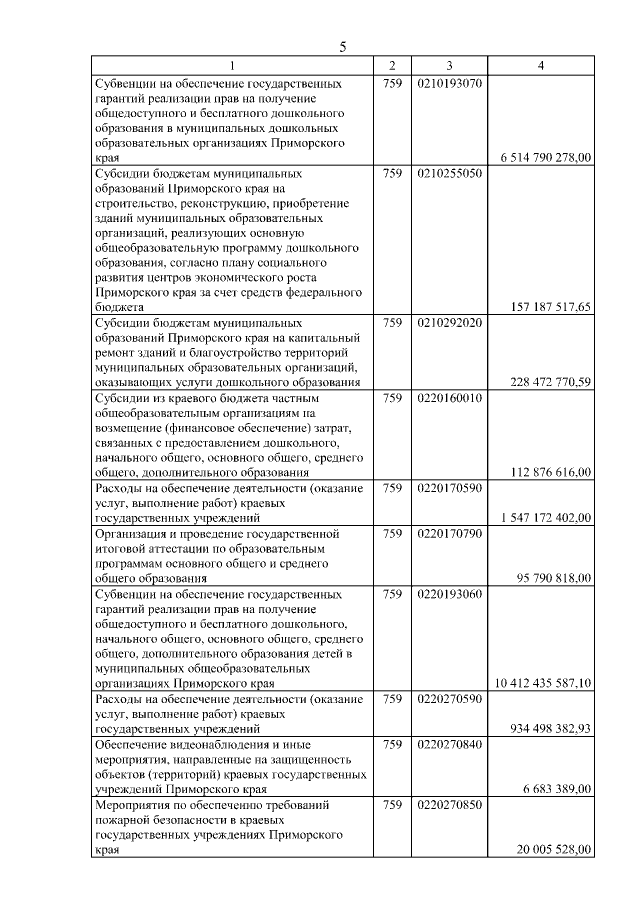 5

| 1 | 2 | 3 | 4 |
|---|---|---|---|
| Субвенции на обеспечение государственных гарантий реализации прав на получение общедоступного и бесплатного дошкольного образования в муниципальных дошкольных образовательных организациях Приморского края | 759 | 0210193070 | 6 514 790 278,00 |
| Субсидии бюджетам муниципальных образований Приморского края на строительство, реконструкцию, приобретение зданий муниципальных образовательных организаций, реализующих основную общеобразовательную программу дошкольного образования, согласно плану социального развития центров экономического роста Приморского края за счет средств федерального бюджета | 759 | 0210255050 | 157 187 517,65 |
| Субсидии бюджетам муниципальных образований Приморского края на капитальный ремонт зданий и благоустройство территорий муниципальных образовательных организаций, оказывающих услуги дошкольного образования | 759 | 0210292020 | 228 472 770,59 |
| Субсидии из краевого бюджета частным общеобразовательным организациям на возмещение (финансовое обеспечение) затрат, связанных с предоставлением дошкольного, начального общего, основного общего, среднего общего, дополнительного образования | 759 | 0220160010 | 112 876 616,00 |
| Расходы на обеспечение деятельности (оказание услуг, выполнение работ) краевых государственных учреждений | 759 | 0220170590 | 1 547 172 402,00 |
| Организация и проведение государственной итоговой аттестации по образовательным программам основного общего и среднего общего образования | 759 | 0220170790 | 95 790 818,00 |
| Субвенции на обеспечение государственных гарантий реализации прав на получение общедоступного и бесплатного дошкольного, начального общего, основного общего, среднего общего, дополнительного образования детей в муниципальных общеобразовательных организациях Приморского края | 759 | 0220193060 | 10 412 435 587,10 |
| Расходы на обеспечение деятельности (оказание услуг, выполнение работ) краевых государственных учреждений | 759 | 0220270590 | 934 498 382,93 |
| Обеспечение видеонаблюдения и иные мероприятия, направленные на защищенность объектов (территорий) краевых государственных учреждений Приморского края | 759 | 0220270840 | 6 683 389,00 |
| Мероприятия по обеспечению требований пожарной безопасности в краевых государственных учреждениях Приморского края | 759 | 0220270850 | 20 005 528,00 |